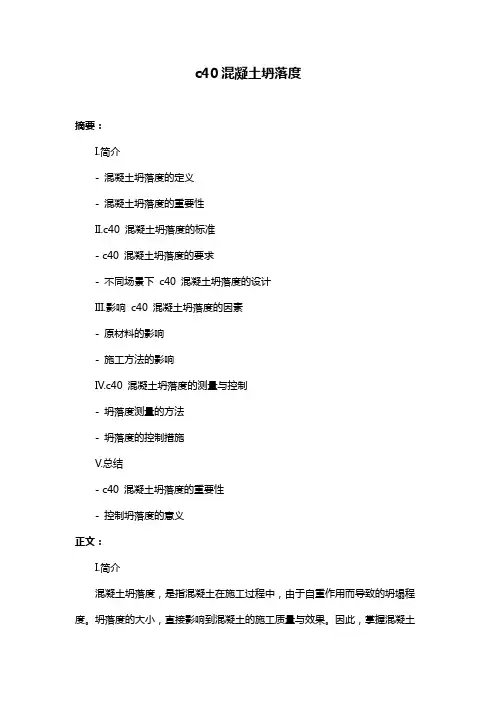 c40 混凝土坍落度

摘要：

I.简介

- 混凝土坍落度的定义

- 混凝土坍落度的重要性

II.c40 混凝土坍落度的标准

- c40 混凝土坍落度的要求

- 不同场景下 c40 混凝土坍落度的设计

III.影响 c40 混凝土坍落度的因素

- 原材料的影响

- 施工方法的影响

IV.c40 混凝土坍落度的测量与控制

- 坍落度测量的方法

- 坍落度的控制措施

V.总结

- c40 混凝土坍落度的重要性

- 控制坍落度的意义

正文：

I.简介

混凝土坍落度，是指混凝土在施工过程中，由于自重作用而导致的坍塌程度。坍落度的大小，直接影响到混凝土的施工质量与效果。因此，掌握混凝土